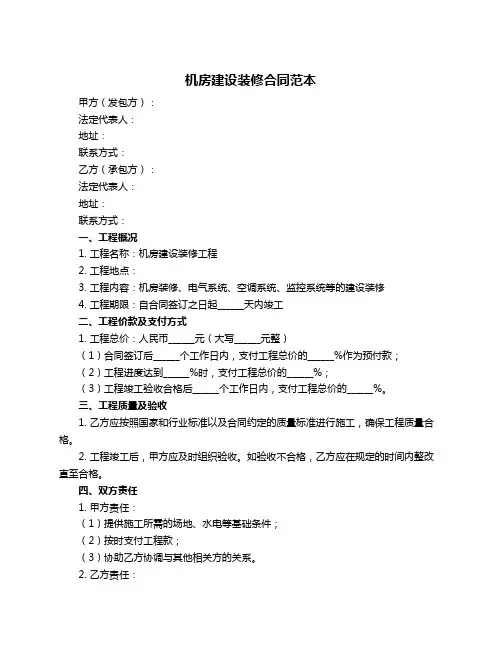 机房建设装修合同范本

甲方（发包方）：

法定代表人：

地址：

联系方式：

乙方（承包方）：

法定代表人：

地址：

联系方式：

一、工程概况

1. 工程名称：机房建设装修工程

2. 工程地点：

3. 工程内容：机房装修、电气系统、空调系统、监控系统等的建设装修

4. 工程期限：自合同签订之日起_____天内竣工

二、工程价款及支付方式

1. 工程总价：人民币_____元（大写_____元整）

（1）合同签订后_____个工作日内，支付工程总价的_____%作为预付款；

（2）工程进度达到_____%时，支付工程总价的_____%；

（3）工程竣工验收合格后_____个工作日内，支付工程总价的_____%。

三、工程质量及验收

1. 乙方应按照国家和行业标准以及合同约定的质量标准进行施工，确保工程质量合格。

2. 工程竣工后，甲方应及时组织验收。如验收不合格，乙方应在规定的时间内整改直至合格。

四、双方责任

1. 甲方责任：

（1）提供施工所需的场地、水电等基础条件；

（2）按时支付工程款；

（3）协助乙方协调与其他相关方的关系。

2. 乙方责任：